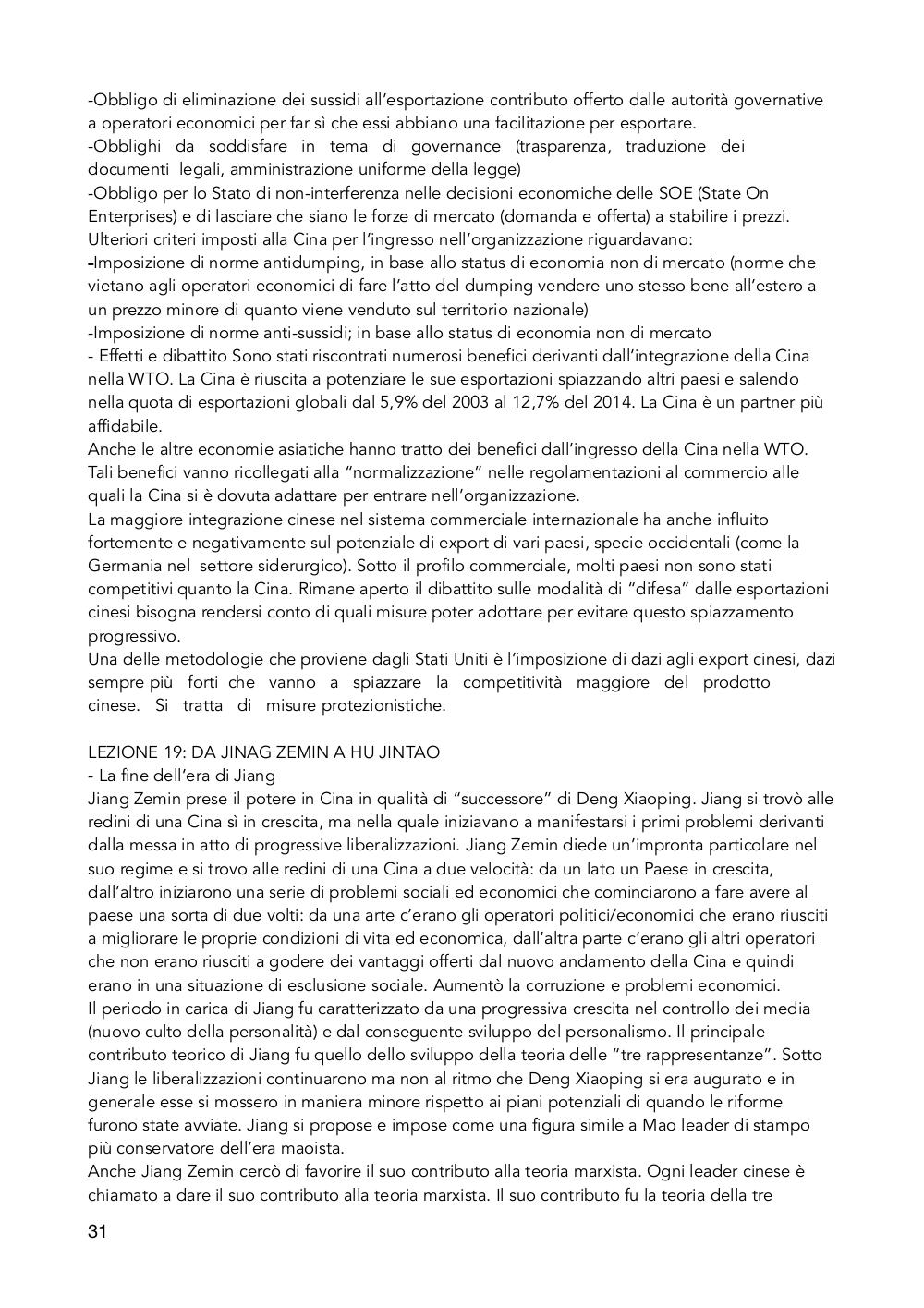 -Obbligo di eliminazione dei sussidi all'esportazione contributo offerto dalle autorità governative a operatori economici per far sì che essi abbiano una facilitazione per esportare.
-Obblighi da soddisfare in tema di governance (trasparenza, traduzione dei documenti legali, amministrazione uniforme della legge)
-Obbligo per lo Stato di non-interferenza nelle decisioni economiche delle SOE (State On Enterprises) e di lasciare che siano le forze di mercato (domanda e offerta) a stabilire i prezzi.
Ulteriori criteri imposti alla Cina per l'ingresso nell'organizzazione riguardavano:
-Imposizione di norme antidumping, in base allo status di economia non di mercato (norme che vietano agli operatori economici di fare l'atto del dumping vendere uno stesso bene all'estero a un prezzo minore di quanto viene venduto sul territorio nazionale)
-Imposizione di norme anti-sussidi; in base allo status di economia non di mercato
- Effetti e dibattito Sono stati riscontrati numerosi benefici derivanti dall'integrazione della Cina nella WTO. La Cina è riuscita a potenziare le sue esportazioni spiazzando altri paesi e salendo nella quota di esportazioni globali dal 5,9% del 2003 al 12,7% del 2014. La Cina è un partner più affidabile.
Anche le altre economie asiatiche hanno tratto dei benefici dall'ingresso della Cina nella WTO. Tali benefici vanno ricollegati alla "normalizzazione" nelle regolamentazioni al commercio alle quali la Cina si è dovuta adattare per entrare nell'organizzazione.
La maggiore integrazione cinese nel sistema commerciale internazionale ha anche influito fortemente e negativamente sul potenziale di export di vari paesi, specie occidentali (come la Germania nel settore siderurgico). Sotto il profilo commerciale, molti paesi non sono stati competitivi quanto la Cina. Rimane aperto il dibattito sulle modalità di "difesa" dalle esportazioni cinesi bisogna rendersi conto di quali misure poter adottare per evitare questo spiazzamento progressivo.
Una delle metodologie che proviene dagli Stati Uniti è l'imposizione di dazi agli export cinesi, dazi sempre più forti che vanno a spiazzare la competitività maggiore del prodotto cinese. Si tratta di misure protezionistiche.

LEZIONE 19: DA JINAG ZEMIN A HU JINTAO
- La fine dell'era di Jiang
Jiang Zemin prese il potere in Cina in qualità di "successore" di Deng Xiaoping. Jiang si trovò alle redini di una Cina sì in crescita, ma nella quale iniziavano a manifestarsi i primi problemi derivanti dalla messa in atto di progressive liberalizzazioni. Jiang Zemin diede un'impronta particolare nel suo regime e si trovo alle redini di una Cina a due velocità: da un lato un Paese in crescita, dall'altro iniziarono una serie di problemi sociali ed economici che cominciarono a fare avere al paese una sorta di due volti: da una arte c'erano gli operatori politici/economici che erano riusciti a migliorare le proprie condizioni di vita ed economica, dall'altra parte c'erano gli altri operatori che non erano riusciti a godere dei vantaggi offerti dal nuovo andamento della Cina e quindi erano in una situazione di esclusione sociale. Aumentò la corruzione e problemi economici.
Il periodo in carica di Jiang fu caratterizzato da una progressiva crescita nel controllo dei media (nuovo culto della personalità) e dal conseguente sviluppo del personalismo. Il principale contributo teorico di Jiang fu quello dello sviluppo della teoria delle "tre rappresentanze". Sotto Jiang le liberalizzazioni continuarono ma non al ritmo che Deng Xiaoping si era augurato e in generale esse si mossero in maniera minore rispetto ai piani potenziali di quando le riforme furono state avviate. Jiang si propose e impose come una figura simile a Mao leader di stampo più conservatore dell'era maoista.
Anche Jiang Zemin cercò di favorire il suo contributo alla teoria marxista. Ogni leader cinese è chiamato a dare il suo contributo alla teoria marxista. Il suo contributo fu la teoria della tre

31